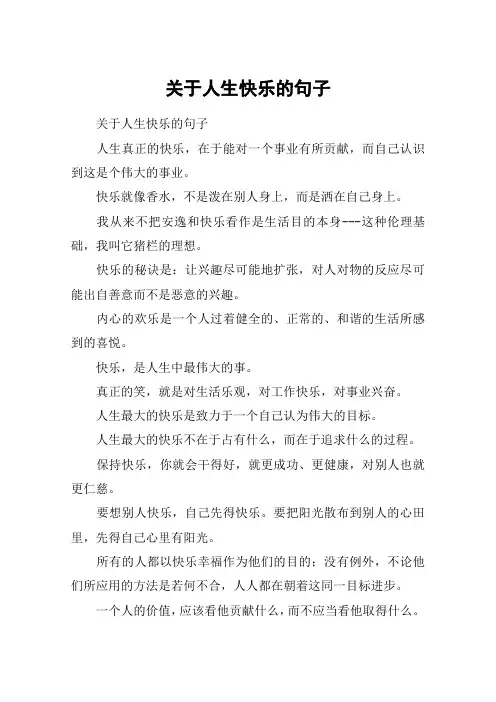 关于人生快乐的句子

关于人生快乐的句子

人生真正的快乐，在于能对一个事业有所贡献，而自己认识到这是个伟大的事业。

快乐就像香水，不是泼在别人身上，而是洒在自己身上。

我从来不把安逸和快乐看作是生活目的本身---这种伦理基础，我叫它猪栏的理想。

快乐的秘诀是：让兴趣尽可能地扩张，对人对物的反应尽可能出自善意而不是恶意的兴趣。

内心的欢乐是一个人过着健全的、正常的、和谐的生活所感到的喜悦。

快乐，是人生中最伟大的事。

真正的笑，就是对生活乐观，对工作快乐，对事业兴奋。

人生最大的快乐是致力于一个自己认为伟大的目标。

人生最大的快乐不在于占有什么，而在于追求什么的过程。

保持快乐，你就会干得好，就更成功、更健康，对别人也就更仁慈。

要想别人快乐，自己先得快乐。要把阳光散布到别人的心田里，先得自己心里有阳光。

所有的人都以快乐幸福作为他们的目的；没有例外，不论他们所应用的方法是若何不合，人人都在朝着这同一目标进步。

一个人的价值，应该看他贡献什么，而不应当看他取得什么。